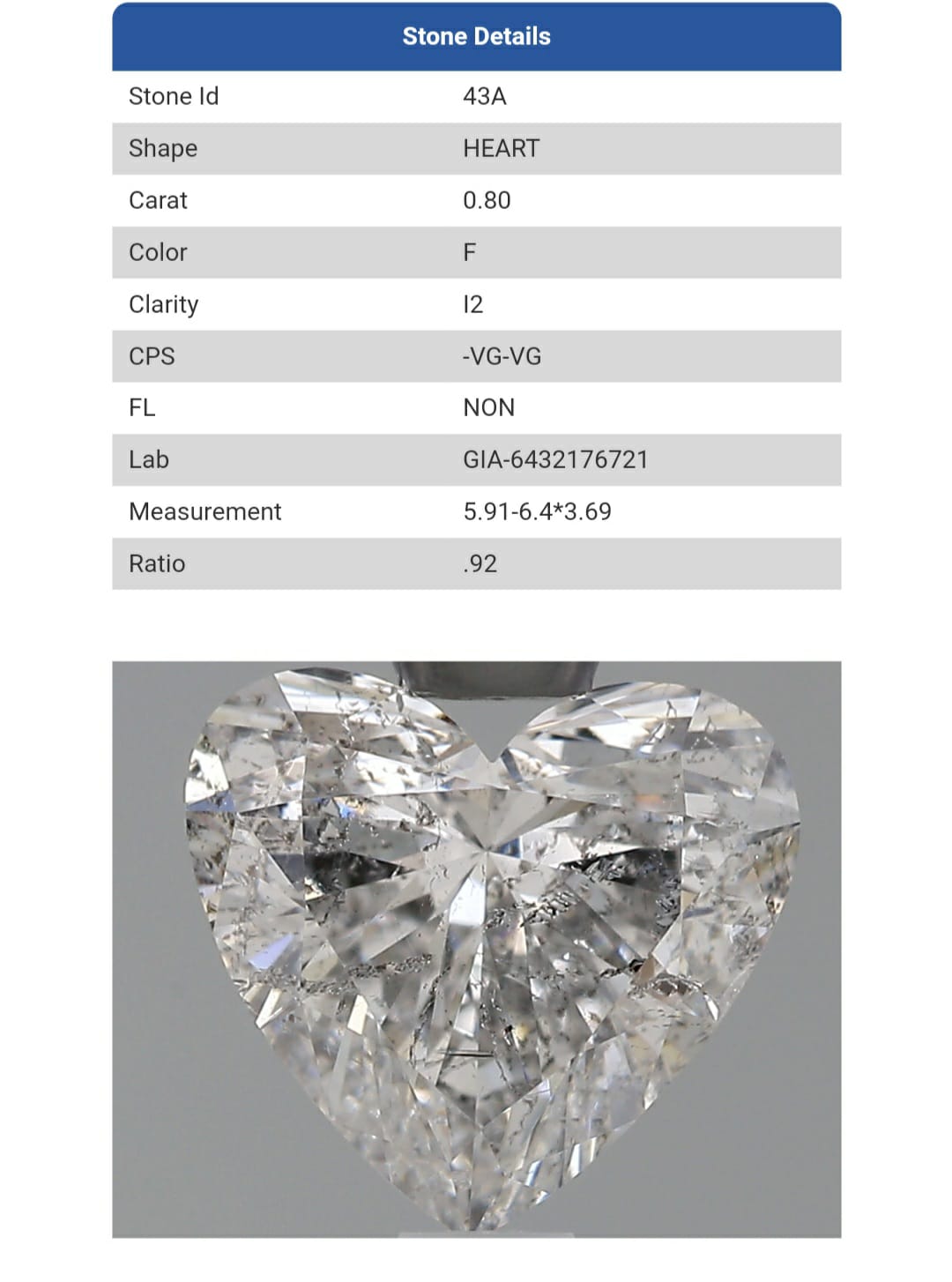 | Stone Details | |
|---|---|
| Stone Id | 43A |
| Shape | HEART |
| Carat | 0.80 |
| Color | F |
| Clarity | I2 |
| CPS | -VG-VG |
| FL | NON |
| Lab | GIA-6432176721 |
| Measurement | 5.91-6.4*3.69 |
| Ratio | .92 |